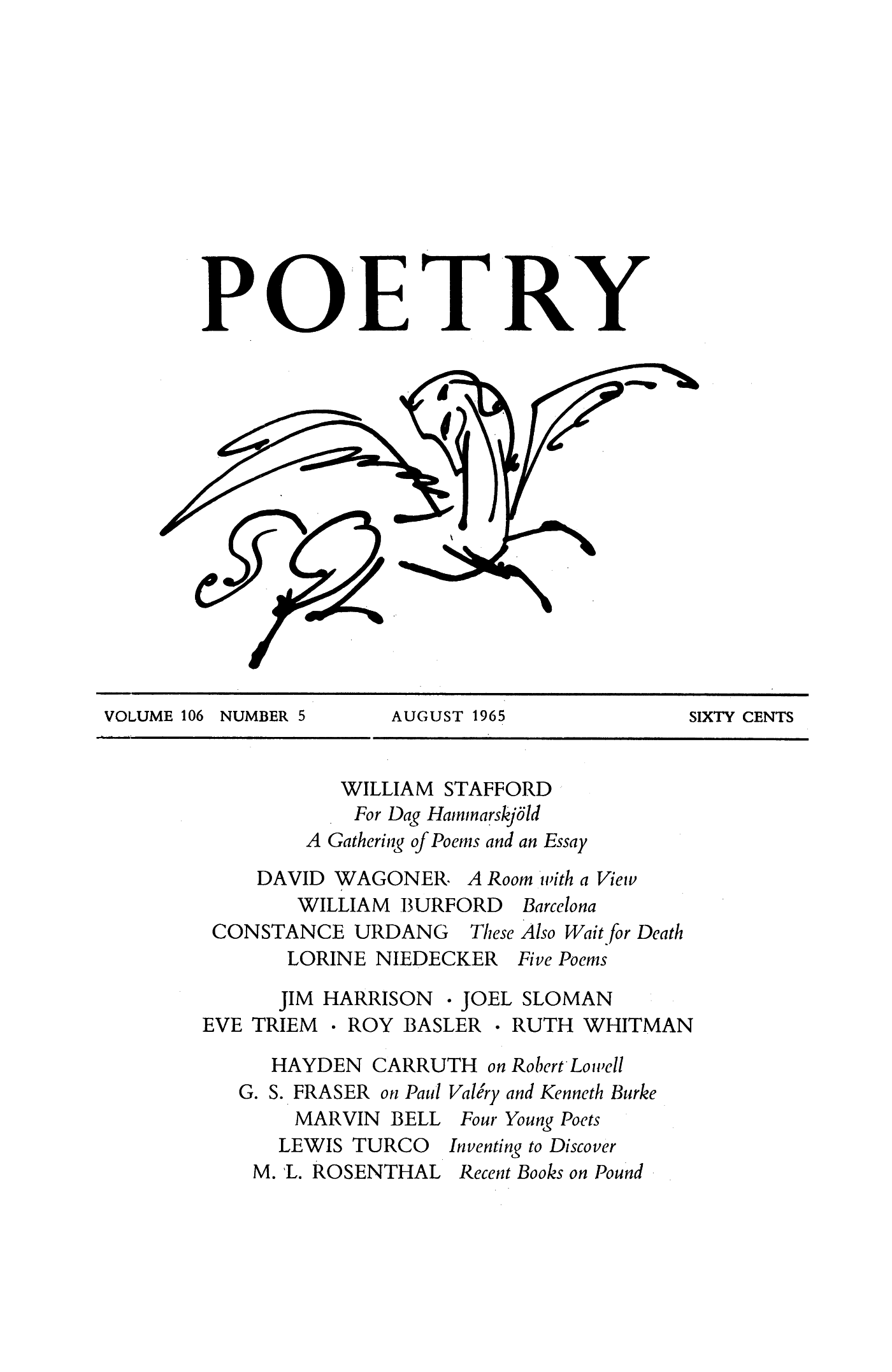 POETRY

VOLUME 106 NUMBER 5 AUGUST 1965 SIXTY CENTS

WILLIAM STAFFORD
For Dag Hammarskjöld
A Gathering of Poems and an Essay

DAVID WAGONER A Room with a View
WILLIAM BURFORD Barcelona
CONSTANCE URDANG These Also Wait for Death
LORINE NIEDECKER Five Poems

JIM HARRISON · JOEL SLOMAN
EVE TRIEM · ROY BASLER · RUTH WHITMAN

HAYDEN CARRUTH on Robert Lowell
G. S. FRASER on Paul Valéry and Kenneth Burke
MARVIN BELL Four Young Poets
LEWIS TURCO Inventing to Discover
M. L. ROSENTHAL Recent Books on Pound